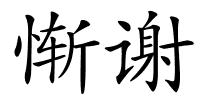 惭谢